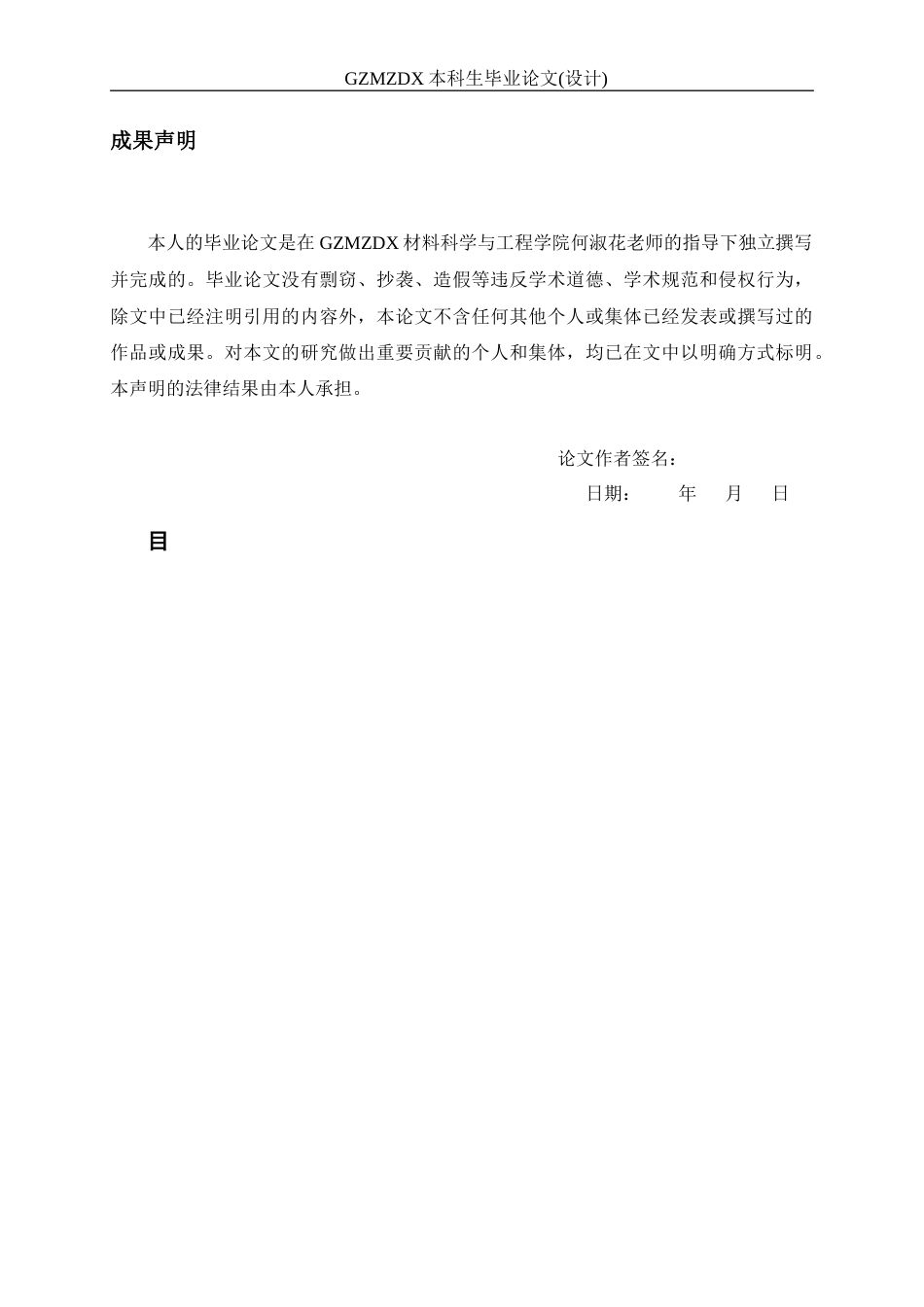 GZMZDX 本科生毕业论文(设计)

成果声明

本人的毕业论文是在 GZMZDX 材料科学与工程学院何淑花老师的指导下独立撰写并完成的。毕业论文没有剽窃、抄袭、造假等违反学术道德、学术规范和侵权行为，除文中已经注明引用的内容外，本论文不含任何其他个人或集体已经发表或撰写过的作品或成果。对本文的研究做出重要贡献的个人和集体，均已在文中以明确方式标明。本声明的法律结果由本人承担。

论文作者签名：
日期：　　年　月　日

目